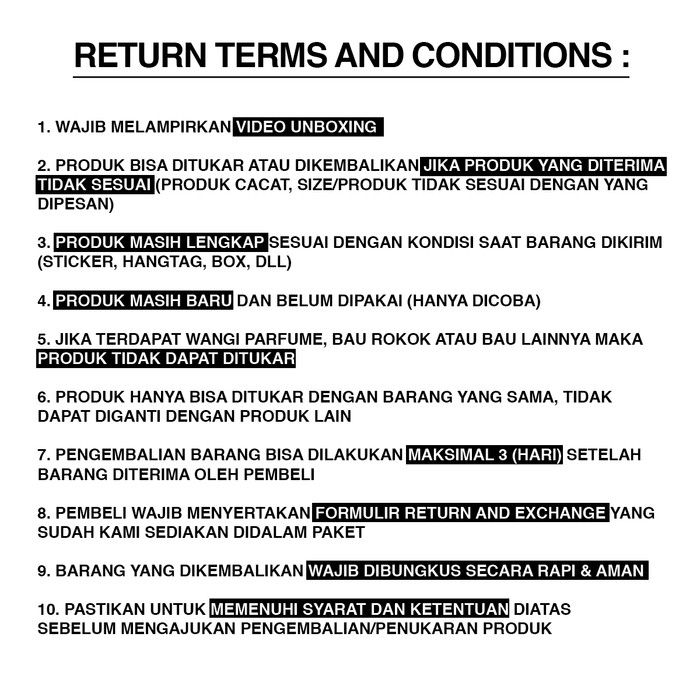 RETURN TERMS AND CONDITIONS :

1. WAJIB MELAMPIRKAN VIDEO UNBOXING

2. PRODUK BISA DITUKAR ATAU DIKEMBALIKAN JIKA PRODUK YANG DITERIMA TIDAK SESUAI (PRODUK CACAT, SIZE/PRODUK TIDAK SESUAI DENGAN YANG DIPESAN)

3. PRODUK MASIH LENGKAP SESUAI DENGAN KONDISI SAAT BARANG DIKIRIM (STICKER, HANGTAG, BOX, DLL)

4. PRODUK MASIH BARU DAN BELUM DIPAKAI (HANYA DICOBA)

5. JIKA TERDAPAT WANGI PARFUME, BAU ROKOK ATAU BAU LAINNYA MAKA PRODUK TIDAK DAPAT DITUKAR

6. PRODUK HANYA BISA DITUKAR DENGAN BARANG YANG SAMA, TIDAK DAPAT DIGANTI DENGAN PRODUK LAIN

7. PENGEMBALIAN BARANG BISA DILAKUKAN MAKSIMAL 3 (HARI) SETELAH BARANG DITERIMA OLEH PEMBELI

8. PEMBELI WAJIB MENYERTAKAN FORMULIR RETURN AND EXCHANGE YANG SUDAH KAMI SEDIAKAN DIDALAM PAKET

9. BARANG YANG DIKEMBALIKAN WAJIB DIBUNGKUS SECARA RAPI & AMAN

10. PASTIKAN UNTUK MEMENUHI SYARAT DAN KETENTUAN DIATAS SEBELUM MENGAJUKAN PENGEMBALIAN/PENUKARAN PRODUK